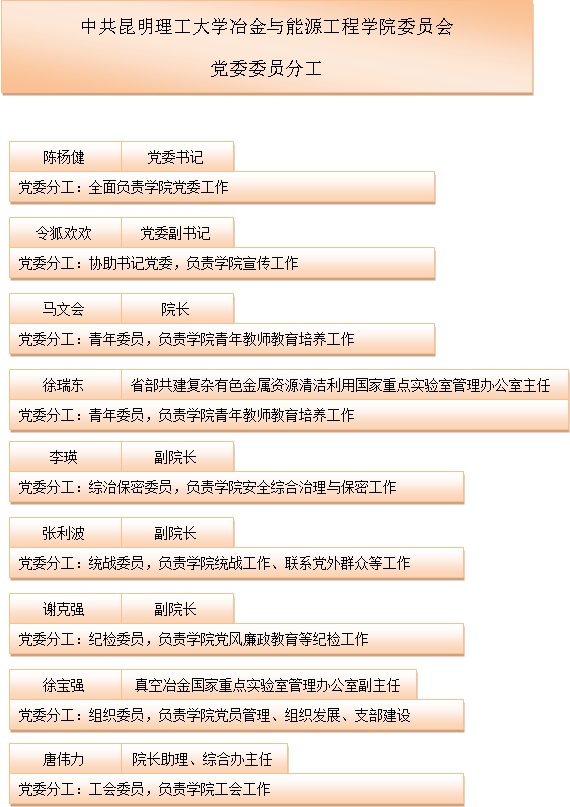 中共昆明理工大学冶金与能源工程学院委员会

党委委员分工

陈杨健 党委书记

党委分工：全面负责学院党委工作

令狐欢欢 党委副书记

党委分工：协助书记党委，负责学院宣传工作

马文会 院长

党委分工：青年委员，负责学院青年教师教育培养工作

徐瑞东 省部共建复杂有色金属资源清洁利用国家重点实验室管理办公室主任

党委分工：青年委员，负责学院青年教师教育培养工作

李瑛 副院长

党委分工：综治保密委员，负责学院安全综合治理与保密工作

张利波 副院长

党委分工：统战委员，负责学院统战工作、联系党外群众等工作

谢克强 副院长

党委分工：纪检委员，负责学院党风廉政教育等纪检工作

徐宝强 真空冶金国家重点实验室管理办公室副主任

党委分工：组织委员，负责学院党员管理、组织发展、支部建设

唐伟力 院长助理、综合办主任

党委分工：工会委员，负责学院工会工作